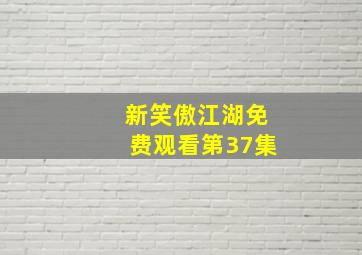 新笑傲江湖免费观看第37集